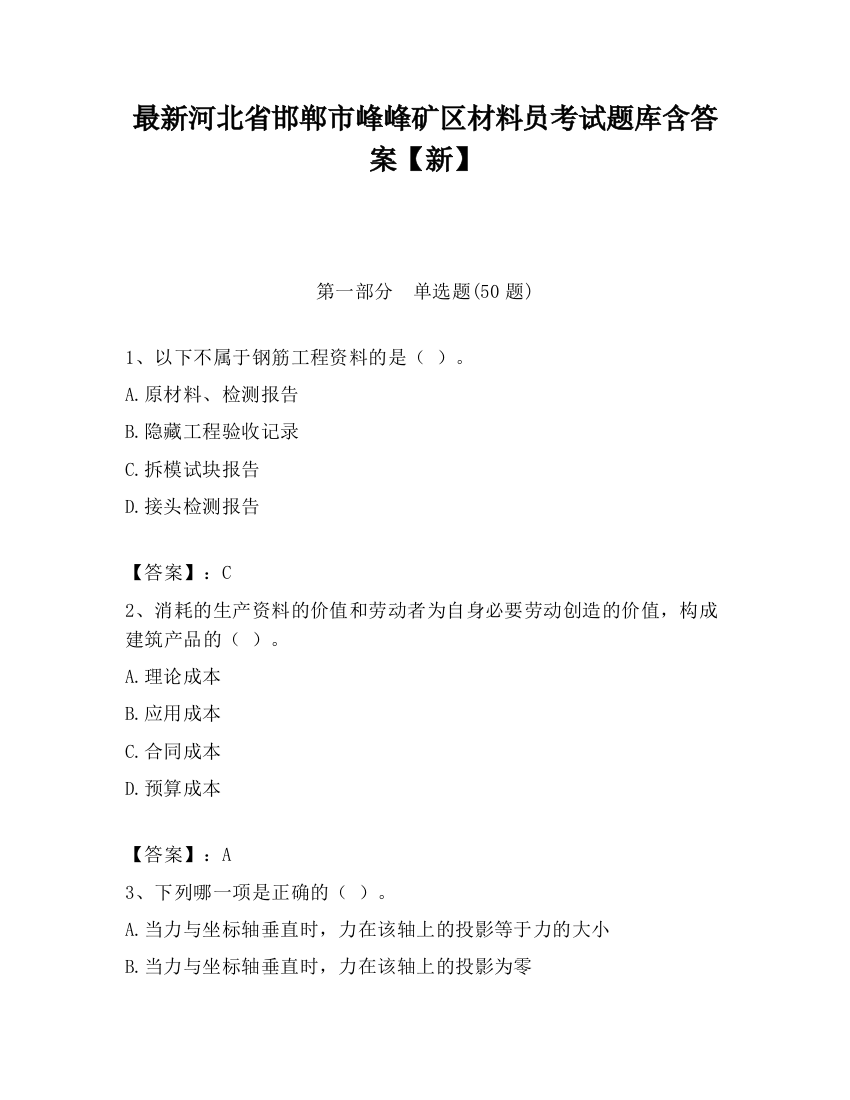 最新河北省邯郸市峰峰矿区材料员考试题库含答案【新】

第一部分　单选题(50 题)

1、以下不属于钢筋工程资料的是（ ）。

A.原材料、检测报告

B.隐藏工程验收记录

C.拆模试块报告

D.接头检测报告

【答案】：C

2、消耗的生产资料的价值和劳动者为自身必要劳动创造的价值，构成建筑产品的（ ）。

A.理论成本

B.应用成本

C.合同成本

D.预算成本

【答案】：A

3、下列哪一项是正确的（ ）。

A.当力与坐标轴垂直时，力在该轴上的投影等于力的大小

B.当力与坐标轴垂直时，力在该轴上的投影为零